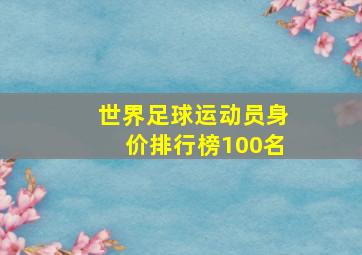 世界足球运动员身价排行榜100名